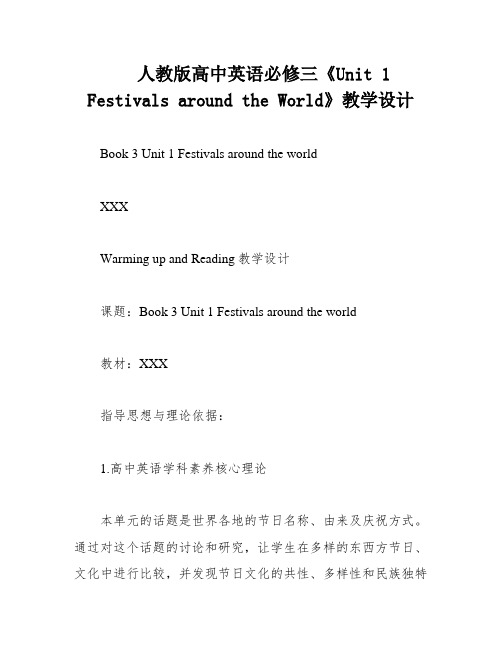 人教版高中英语必修三《Unit 1 Festivals around the World》教学设计

Book 3 Unit 1 Festivals around the world

XXX

Warming up and Reading 教学设计

课题：Book 3 Unit 1 Festivals around the world

教材：XXX

指导思想与理论依据：

1.高中英语学科素养核心理论

本单元的话题是世界各地的节日名称、由来及庆祝方式。通过对这个话题的讨论和研究，让学生在多样的东西方节日、文化中进行比较，并发现节日文化的共性、多样性和民族独特